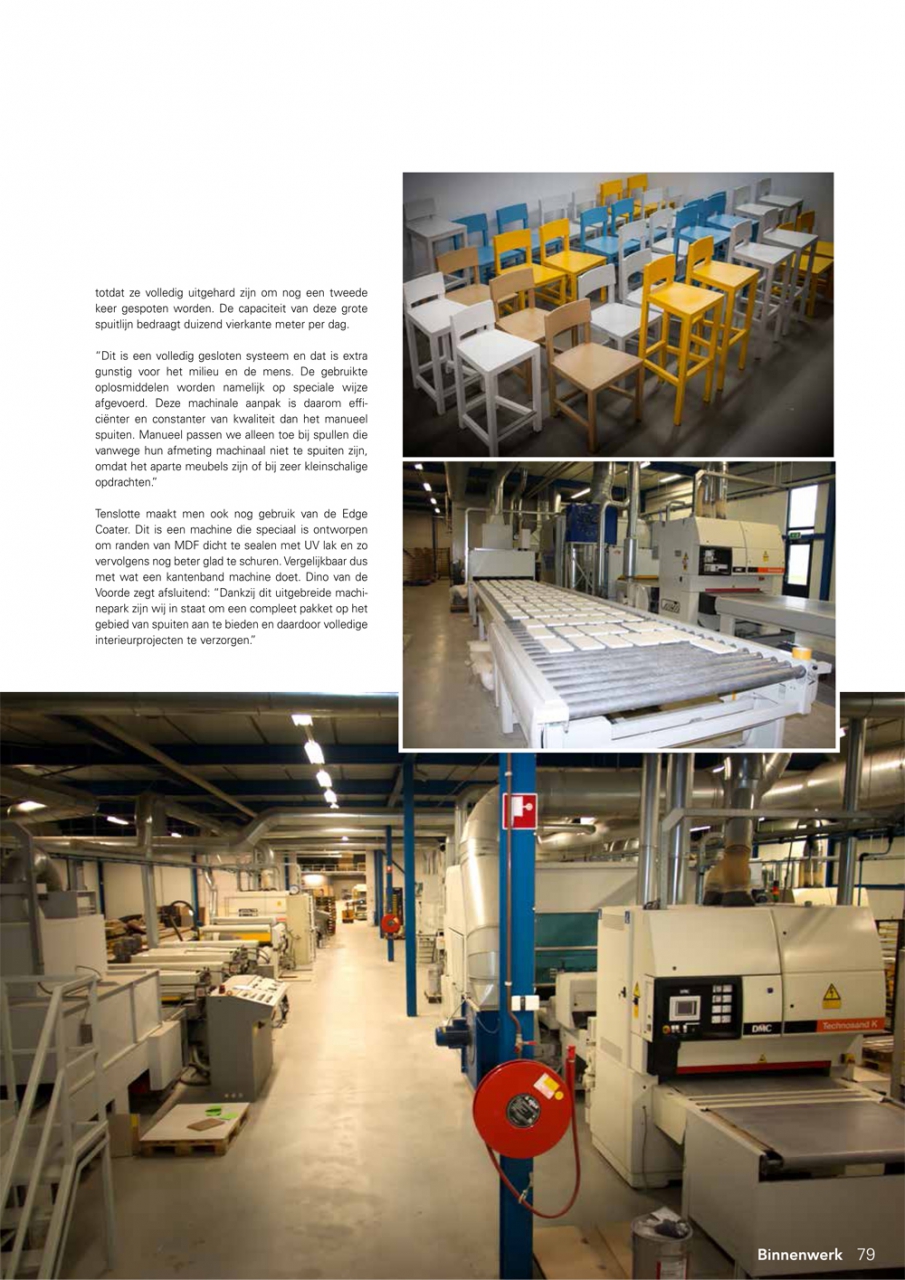 totdat ze volledig uitgehard zijn om nog een tweede keer gespoten worden. De capaciteit van deze grote spuitlijn bedraagt duizend vierkante meter per dag.

"Dit is een volledig gesloten systeem en dat is extra gunstig voor het milieu en de mens. De gebruikte oplosmiddelen worden namelijk op speciale wijze afgevoerd. Deze machinale aanpak is daarom efficiënter en constanter van kwaliteit dan het manueel spuiten. Manueel passen we alleen toe bij spullen die vanwege hun afmeting machinaal niet te spuiten zijn, omdat het aparte meubels zijn of bij zeer kleinschalige opdrachten."

Tenslotte maakt men ook nog gebruik van de Edge Coater. Dit is een machine die speciaal is ontworpen om randen van MDF dicht te sealen met UV lak en zo vervolgens nog beter glad te schuren. Vergelijkbaar dus met wat een kantenband machine doet. Dino van de Voorde zegt afsluitend: "Dankzij dit uitgebreide machinepark zijn wij in staat om een compleet pakket op het gebied van spuiten aan te bieden en daardoor volledige interieurprojecten te verzorgen."

DMC

Technosand K

Binnenwerk 79